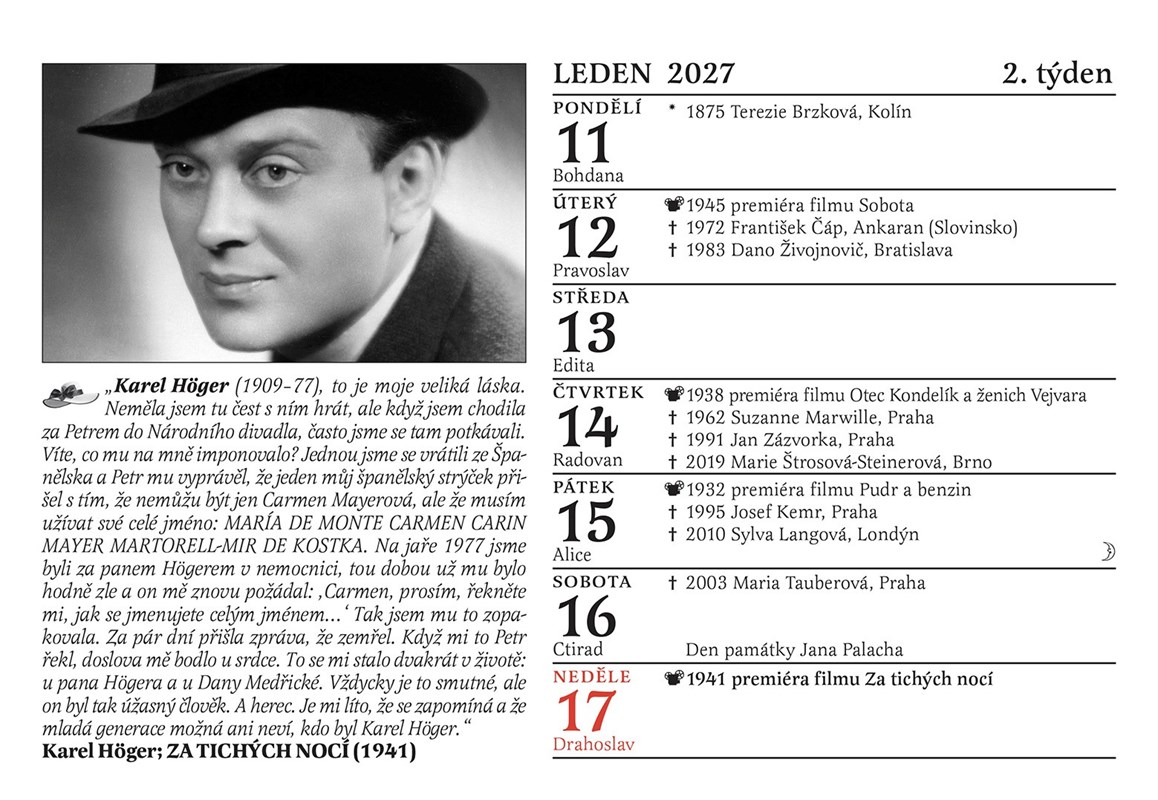 „Karel Höger (1909–77), to je moje veliká láska. Neměla jsem tu čest s ním hrát, ale když jsem chodila za Petrem do Národního divadla, často jsme se tam potkávali. Víte, co mu na mně imponovalo? Jednou jsme se vrátili ze Španělska a Petr mu vyprávěl, že jeden můj španělský strýček přišel s tím, že nemůžu být jen Carmen Mayerová, ale že musím užívat své celé jméno: MARÍA DE MONTE CARMEN CARIN MAYER MARTORELL-MIR DE KOSTKA. Na jaře 1977 jsme byli za panem Högerem v nemocnici, tou dobou už mu bylo hodně zle a on mě znovu požádal: ‚Carmen, prosím, řekněte mi, jak se jmenujete celým jménem…‘ Tak jsem mu to zopakovala. Za pár dní přišla zpráva, že zemřel. Když mi to Petr řekl, doslova mě bodlo u srdce. To se mi stalo dvakrát v životě: u pana Högera a u Dany Medřické. Vždycky je to smutné, ale on byl tak úžasný člověk. A herec. Je mi líto, že se zapomíná a že mladá generace možná ani neví, kdo byl Karel Höger.“
Karel Höger; ZA TICHÝCH NOCÍ (1941)

LEDEN 2027 2. týden

PONDĚLÍ
11
Bohdana
* 1875 Terezie Brzková, Kolín

ÚTERÝ
12
Pravoslav
1945 premiéra filmu Sobota
† 1972 František Čáp, Ankaran (Slovinsko)
† 1983 Dano Živojnovič, Bratislava

STŘEDA
13
Edita

ČTVRTEK
14
Radovan
1938 premiéra filmu Otec Kondelík a ženich Vejvara
† 1962 Suzanne Marwille, Praha
† 1991 Jan Zázvorka, Praha
† 2019 Marie Štrosová-Steinerová, Brno

PÁTEK
15
Alice
1932 premiéra filmu Pudr a benzin
† 1995 Josef Kemr, Praha
† 2010 Sylva Langová, Londýn

SOBOTA
16
Ctirad
† 2003 Maria Tauberová, Praha
Den památky Jana Palacha

NEDĚLE
17
Drahoslav
1941 premiéra filmu Za tichých nocí